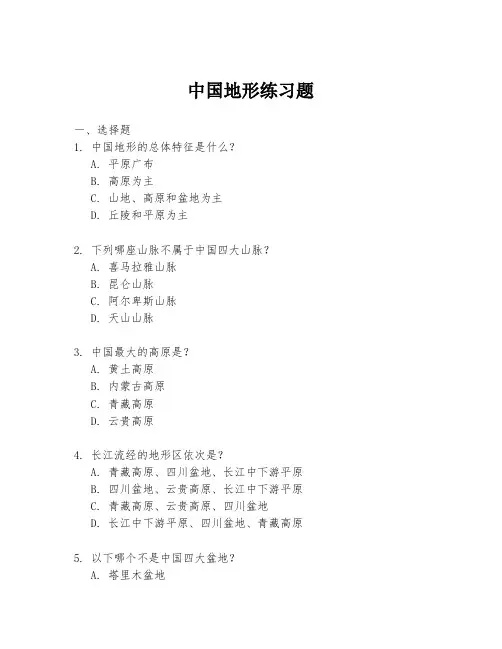 中国地形练习题

一、选择题

1. 中国地形的总体特征是什么？

A. 平原广布

B. 高原为主

C. 山地、高原和盆地为主

D. 丘陵和平原为主

2. 下列哪座山脉不属于中国四大山脉？

A. 喜马拉雅山脉

B. 昆仑山脉

C. 阿尔卑斯山脉

D. 天山山脉

3. 中国最大的高原是？

A. 黄土高原

B. 内蒙古高原

C. 青藏高原

D. 云贵高原

4. 长江流经的地形区依次是？

A. 青藏高原、四川盆地、长江中下游平原

B. 四川盆地、云贵高原、长江中下游平原

C. 青藏高原、云贵高原、四川盆地

D. 长江中下游平原、四川盆地、青藏高原

5. 以下哪个不是中国四大盆地？

A. 塔里木盆地